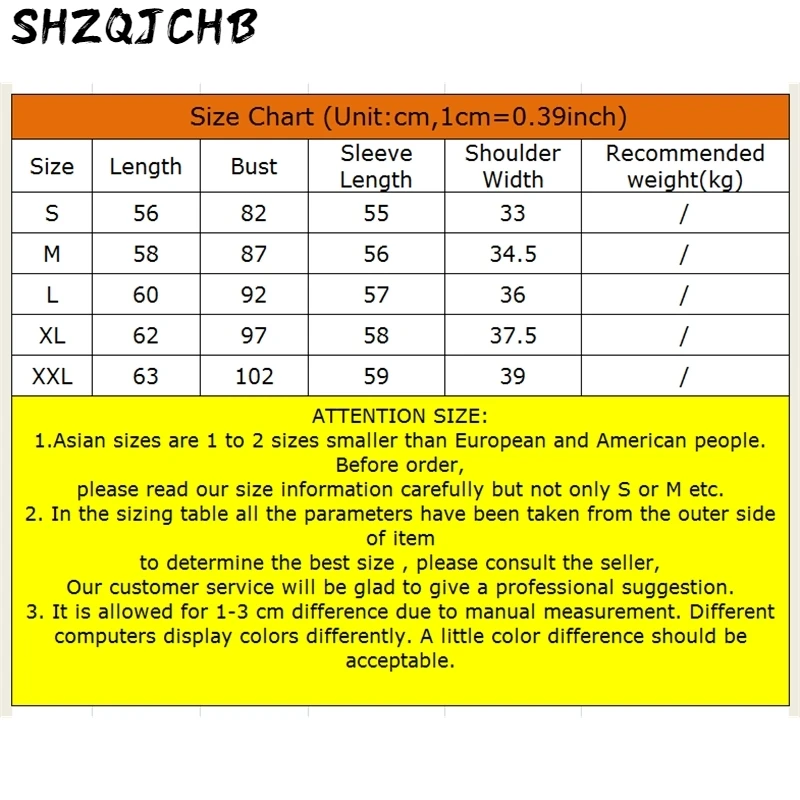 SHZQJCHB

Size Chart (Unit:cm,1cm=0.39inch)

| Size | Length | Bust | Sleeve Length | Shoulder Width | Recommended weight(kg) |
|---|---|---|---|---|---|
| S | 56 | 82 | 55 | 33 | / |
| M | 58 | 87 | 56 | 34.5 | / |
| L | 60 | 92 | 57 | 36 | / |
| XL | 62 | 97 | 58 | 37.5 | / |
| XXL | 63 | 102 | 59 | 39 | / |

ATTENTION SIZE:
1.Asian sizes are 1 to 2 sizes smaller than European and American people. Before order,
please read our size information carefully but not only S or M etc.
2. In the sizing table all the parameters have been taken from the outer side of item
to determine the best size , please consult the seller,
Our customer service will be glad to give a professional suggestion.
3. It is allowed for 1-3 cm difference due to manual measurement. Different computers display colors differently. A little color difference should be acceptable.